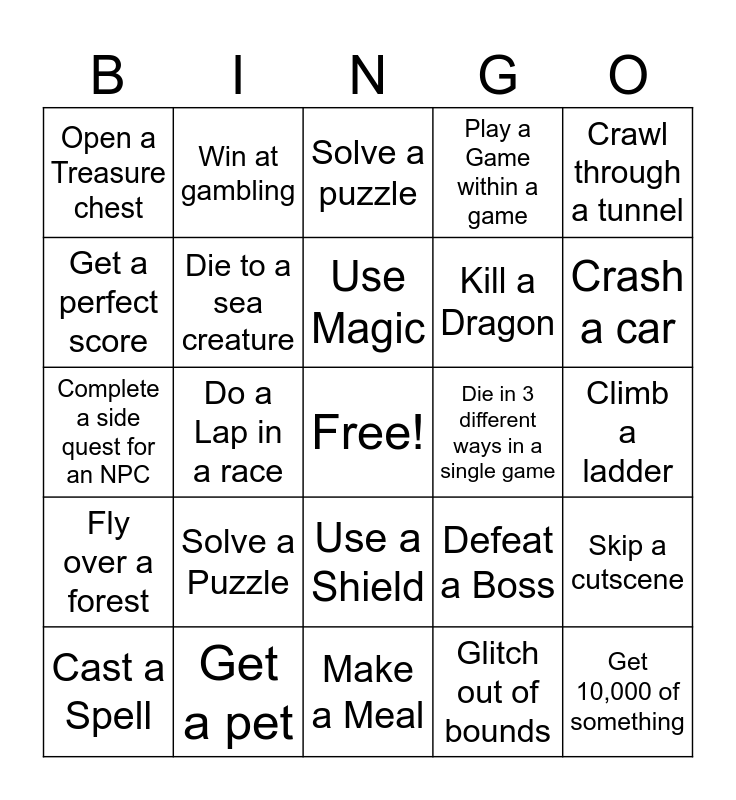 | B | I | N | G | O |
|---|---|---|---|---|
| Open a Treasure chest | Win at gambling | Solve a puzzle | Play a Game within a game | Crawl through a tunnel |
| Get a perfect score | Die to a sea creature | Use Magic | Kill a Dragon | Crash a car |
| Complete a side quest for an NPC | Do a Lap in a race | Free! | Die in 3 different ways in a single game | Climb a ladder |
| Fly over a forest | Solve a Puzzle | Use a Shield | Defeat a Boss | Skip a cutscene |
| Cast a Spell | Get a pet | Make a Meal | Glitch out of bounds | Get 10,000 of something |